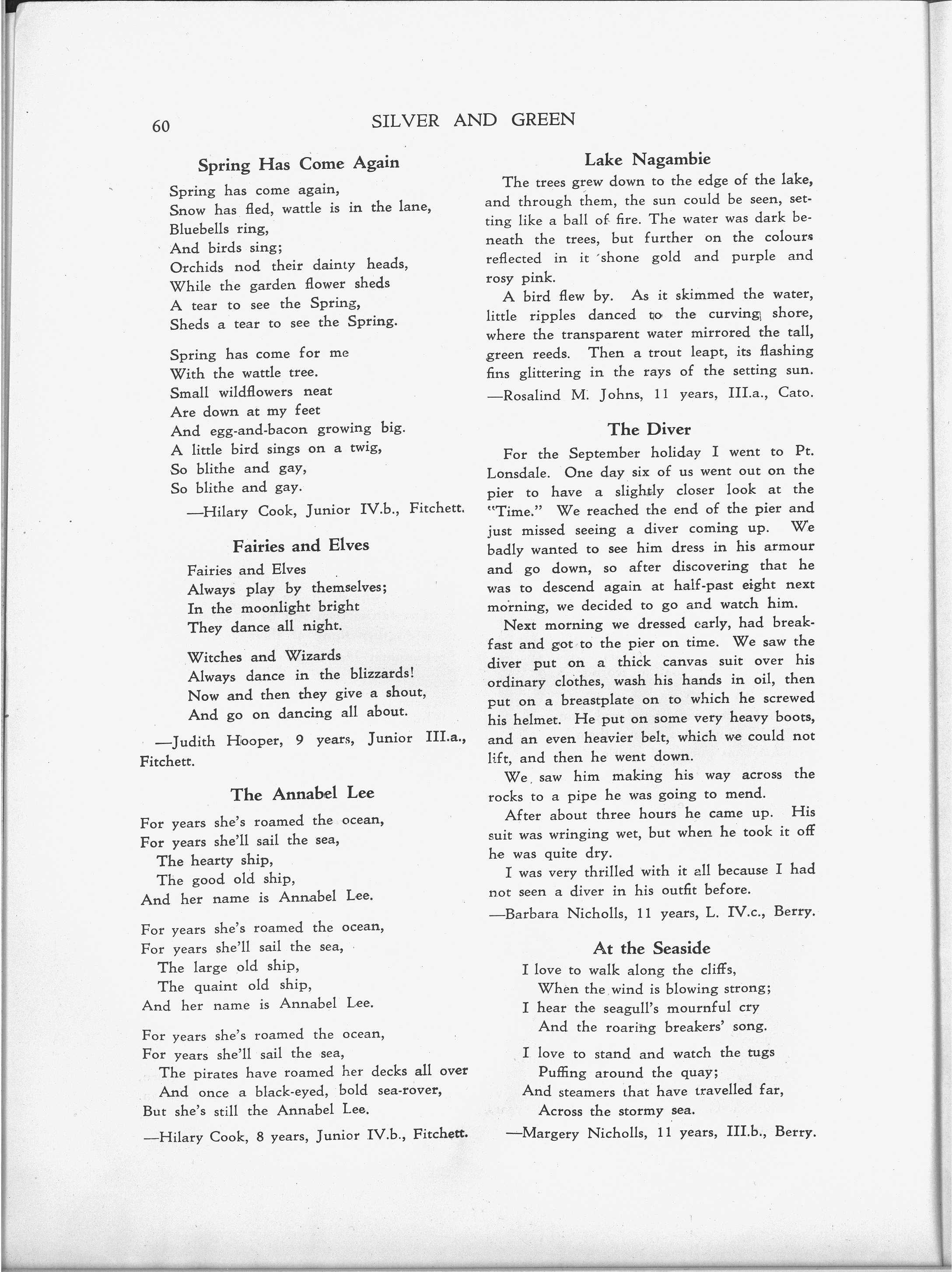 60 SILVER AND GREEN

Spring Has Come Again

Spring has come again,
Snow has fled, wattle is in the lane,
Bluebells ring,
And birds sing;
Orchids nod their dainty heads,
While the garden flower sheds
A tear to see the Spring,
Sheds a tear to see the Spring.

Spring has come for me
With the wattle tree.
Small wildflowers neat
Are down at my feet
And egg-and-bacon growing big.
A little bird sings on a twig,
So blithe and gay,
So blithe and gay.

—Hilary Cook, Junior IV.b., Fitchett.

Fairies and Elves

Fairies and Elves
Always play by themselves;
In the moonlight bright
They dance all night.

Witches and Wizards
Always dance in the blizzards!
Now and then they give a shout,
And go on dancing all about.

—Judith Hooper, 9 years, Junior III.a., Fitchett.

The Annabel Lee

For years she's roamed the ocean,
For years she'll sail the sea,
The hearty ship,
The good old ship,
And her name is Annabel Lee.

For years she's roamed the ocean,
For years she'll sail the sea,
The large old ship,
The quaint old ship,
And her name is Annabel Lee.

For years she's roamed the ocean,
For years she'll sail the sea,
The pirates have roamed her decks all over
And once a black-eyed, bold sea-rover,
But she's still the Annabel Lee.

—Hilary Cook, 8 years, Junior IV.b., Fitchett.

Lake Nagambie

The trees grew down to the edge of the lake, and through them, the sun could be seen, setting like a ball of fire. The water was dark beneath the trees, but further on the colours reflected in it shone gold and purple and rosy pink.

A bird flew by. As it skimmed the water, little ripples danced to the curving shore, where the transparent water mirrored the tall, green reeds. Then a trout leapt, its flashing fins glittering in the rays of the setting sun.

—Rosalind M. Johns, 11 years, III.a., Cato.

The Diver

For the September holiday I went to Pt. Lonsdale. One day six of us went out on the pier to have a slightly closer look at the "Time." We reached the end of the pier and just missed seeing a diver coming up. We badly wanted to see him dress in his armour and go down, so after discovering that he was to descend again at half-past eight next morning, we decided to go and watch him.

Next morning we dressed early, had breakfast and got to the pier on time. We saw the diver put on a thick canvas suit over his ordinary clothes, wash his hands in oil, then put on a breastplate on to which he screwed his helmet. He put on some very heavy boots, and an even heavier belt, which we could not lift, and then he went down.

We saw him making his way across the rocks to a pipe he was going to mend.

After about three hours he came up. His suit was wringing wet, but when he took it off he was quite dry.

I was very thrilled with it all because I had not seen a diver in his outfit before.

—Barbara Nicholls, 11 years, L. IV.c., Berry.

At the Seaside

I love to walk along the cliffs,
When the wind is blowing strong;
I hear the seagull's mournful cry
And the roaring breakers' song.

I love to stand and watch the tugs
Puffing around the quay;
And steamers that have travelled far,
Across the stormy sea.

—Margery Nicholls, 11 years, III.b., Berry.